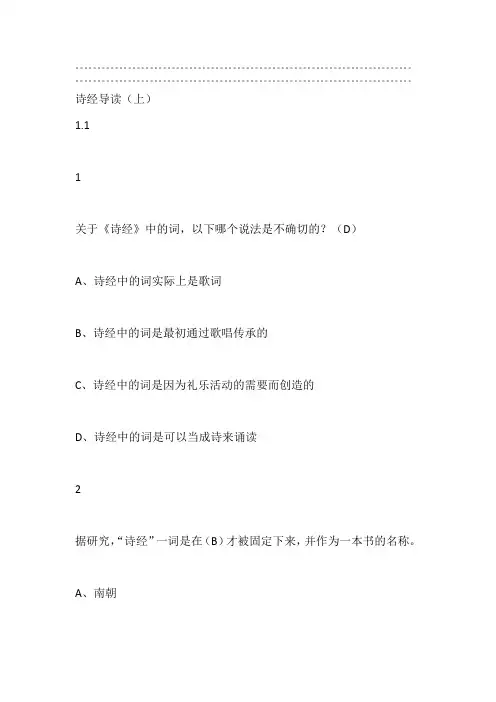 诗经导读（上）

1.1

1

关于《诗经》中的词，以下哪个说法是不确切的？（D）

A、诗经中的词实际上是歌词

B、诗经中的词是最初通过歌唱传承的

C、诗经中的词是因为礼乐活动的需要而创造的

D、诗经中的词是可以当成诗来诵读

2

据研究，“诗经”一词是在（B）才被固定下来，并作为一本书的名称。

A、南朝